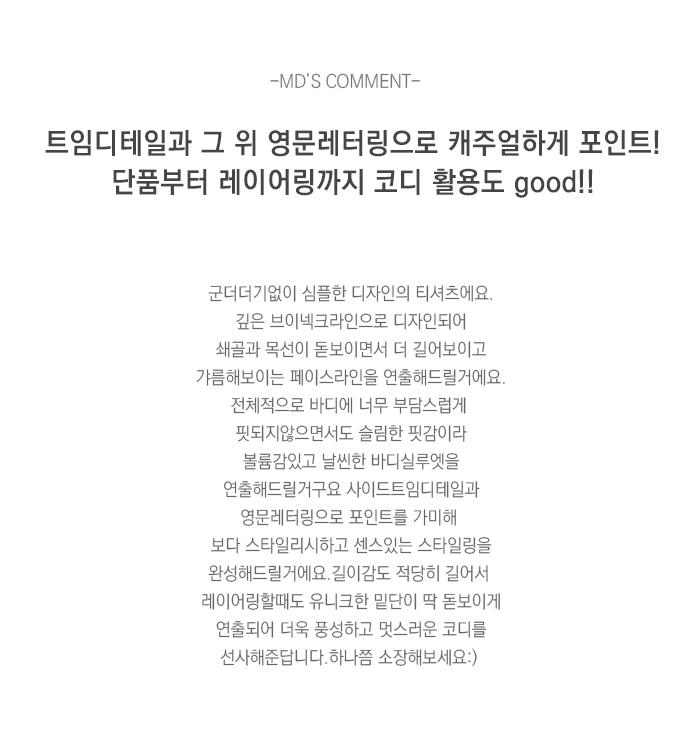 -MD'S COMMENT-

트임디테일과 그 위 영문레터링으로 캐주얼하게 포인트!
단품부터 레이어링까지 코디 활용도 good!!

군더더기없이 심플한 디자인의 티셔츠에요.
깊은 브이넥크라인으로 디자인되어
쇄골과 목선이 돋보이면서 더 길어보이고
갸름해보이는 페이스라인을 연출해드릴거에요.
전체적으로 바디에 너무 부담스럽게
핏되지않으면서도 슬림한 핏감이라
볼륨감있고 날씬한 바디실루엣을
연출해드릴거구요 사이드트임디테일과
영문레터링으로 포인트를 가미해
보다 스타일리시하고 센스있는 스타일링을
완성해드릴거에요.길이감도 적당히 길어서
레이어링할때도 유니크한 밑단이 딱 돋보이게
연출되어 더욱 풍성하고 멋스러운 코디를
선사해준답니다.하나쯤 소장해보세요:)